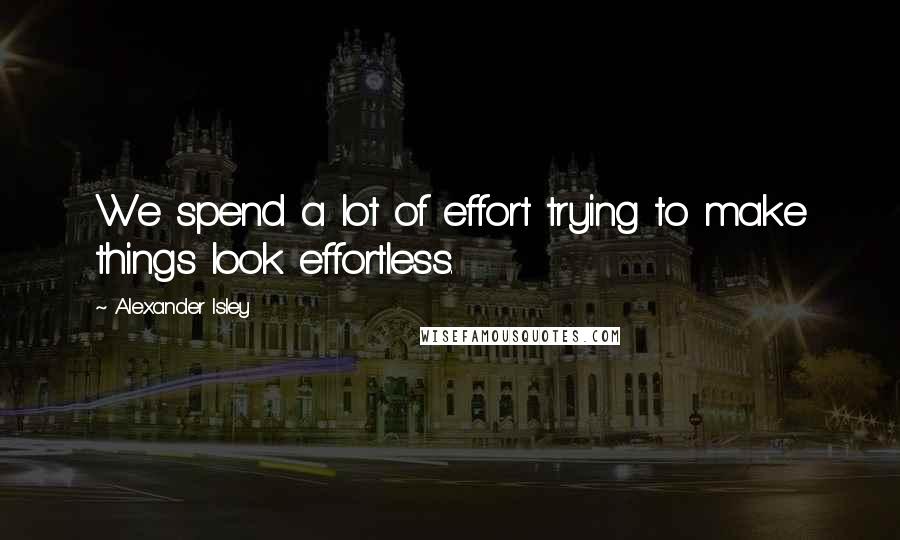 We spend a lot of effort trying to make things look effortless.

~ Alexander Isley

WISEFAMOUSQUOTES.COM